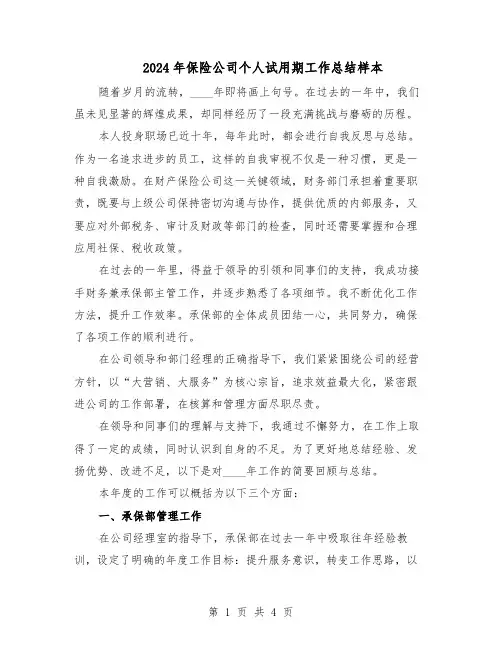 2024年保险公司个人试用期工作总结样本

随着岁月的流转，____年即将画上句号。在过去的一年中，我们虽未见显著的辉煌成果，却同样经历了一段充满挑战与磨砺的历程。

本人投身职场已近十年，每年此时，都会进行自我反思与总结。作为一名追求进步的员工，这样的自我审视不仅是一种习惯，更是一种自我激励。在财产保险公司这一关键领域，财务部门承担着重要职责，既要与上级公司保持密切沟通与协作，提供优质的内部服务，又要应对外部税务、审计及财政等部门的检查，同时还需要掌握和合理应用社保、税收政策。

在过去的一年里，得益于领导的引领和同事们的支持，我成功接手财务兼承保部主管工作，并逐步熟悉了各项细节。我不断优化工作方法，提升工作效率。承保部的全体成员团结一心，共同努力，确保了各项工作的顺利进行。

在公司领导和部门经理的正确指导下，我们紧紧围绕公司的经营方针，以“大营销、大服务”为核心宗旨，追求效益最大化，紧密跟进公司的工作部署，在核算和管理方面尽职尽责。

在领导和同事们的理解与支持下，我通过不懈努力，在工作上取得了一定的成绩，同时认识到自身的不足。为了更好地总结经验、发扬优势、改进不足，以下是对____年工作的简要回顾与总结。

本年度的工作可以概括为以下三个方面：

一、承保部管理工作

在公司经理室的指导下，承保部在过去一年中吸取往年经验教训，设定了明确的年度工作目标：提升服务意识，转变工作思路，以

第 1 页 共 4 页